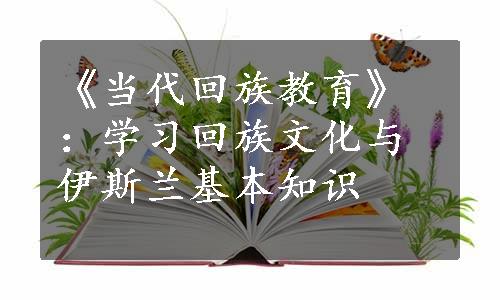 《当代回族教育》：学习回族文化与伊斯兰基本知识